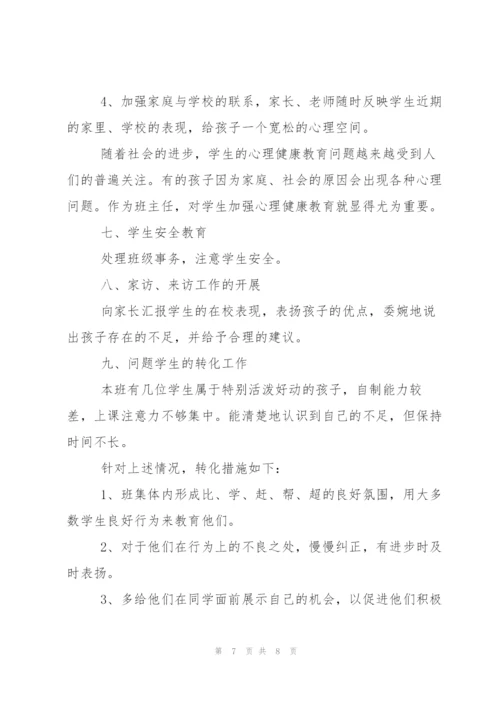 4、加强家庭与学校的联系，家长、老师随时反映学生近期的家里、学校的表现，给孩子一个宽松的心理空间。

随着社会的进步，学生的心理健康教育问题越来越受到人们的普遍关注。有的孩子因为家庭、社会的原因会出现各种心理问题。作为班主任，对学生加强心理健康教育就显得尤为重要。

七、学生安全教育

处理班级事务，注意学生安全。

八、家访、来访工作的开展

向家长汇报学生的在校表现，表扬孩子的优点，委婉地说出孩子存在的不足，并给予合理的建议。

九、问题学生的转化工作

本班有几位学生属于特别活泼好动的孩子，自制能力较差，上课注意力不够集中。能清楚地认识到自己的不足，但保持时间不长。

针对上述情况，转化措施如下：

1、班集体内形成比、学、赶、帮、超的良好氛围，用大多数学生良好行为来教育他们。

2、对于他们在行为上的不良之处，慢慢纠正，有进步时及时表扬。

3、多给他们在同学面前展示自己的机会，以促进他们积极

第 7 页 共 8 页